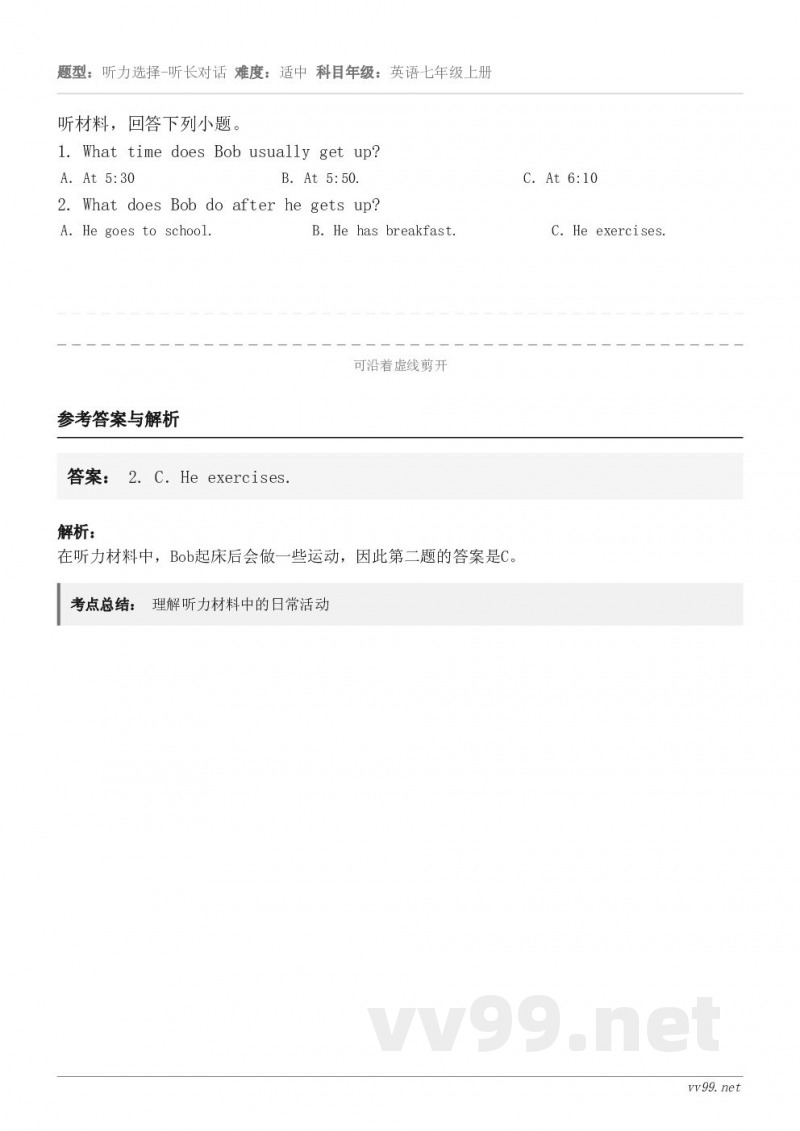 题型：听力选择-听长对话 难度：适中 科目年级：英语七年级上册

听材料，回答下列小题。

1. What time does Bob usually get up?

A. At 5:30　　B. At 5:50.　　C. At 6:10

2. What does Bob do after he gets up?

A. He goes to school.　　B. He has breakfast.　　C. He exercises.

可沿着虚线剪开

参考答案与解析

答案： 2. C. He exercises.

解析：
在听力材料中，Bob起床后会做一些运动，因此第二题的答案是C。

考点总结： 理解听力材料中的日常活动

vv99.net

vv99.net